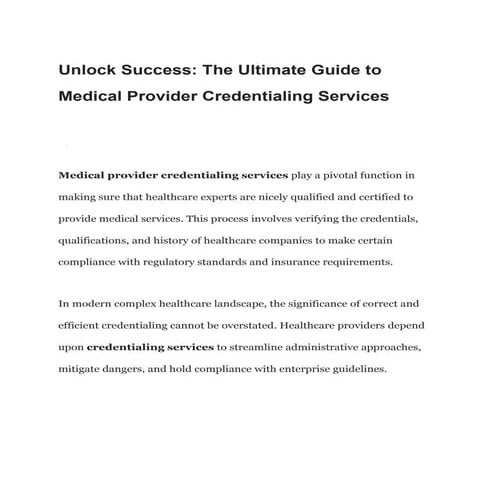 Unlock Success: The Ultimate Guide to Medical Provider Credentialing Services

Medical provider credentialing services play a pivotal function in making sure that healthcare experts are nicely qualified and certified to provide medical services. This process involves verifying the credentials, qualifications, and history of healthcare companies to make certain compliance with regulatory standards and insurance requirements.

In modern complex healthcare landscape, the significance of correct and efficient credentialing cannot be overstated. Healthcare providers depend upon credentialing services to streamline administrative approaches, mitigate dangers, and hold compliance with enterprise guidelines.